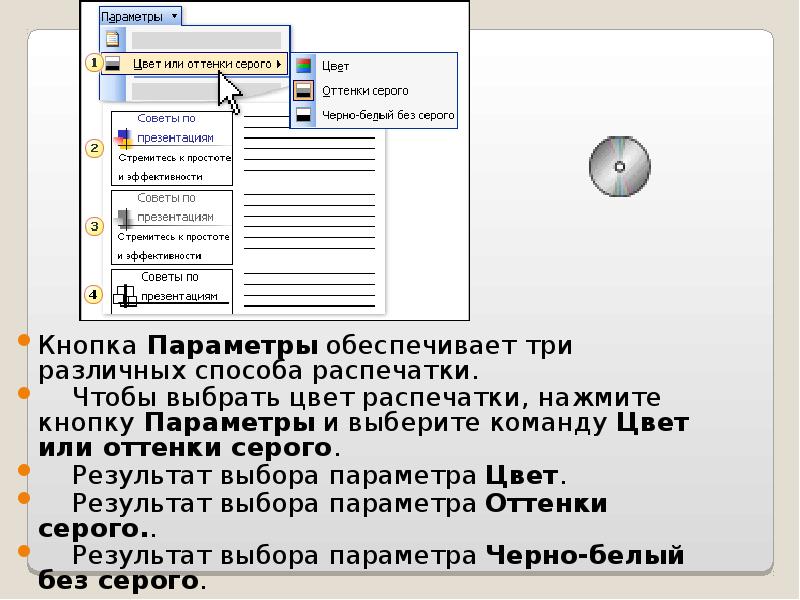 Параметры

1 Цвет или оттенки серого

Цвет
Оттенки серого
Черно-белый без серого

2 Советы по презентациям
Стремитесь к простоте и эффективности

3 Советы по презентациям
Стремитесь к простоте и эффективности

4 Советы по презентациям

• Кнопка Параметры обеспечивает три различных способа распечатки.
• Чтобы выбрать цвет распечатки, нажмите кнопку Параметры и выберите команду Цвет или оттенки серого.
• Результат выбора параметра Цвет.
• Результат выбора параметра Оттенки серого..
• Результат выбора параметра Черно-белый без серого.